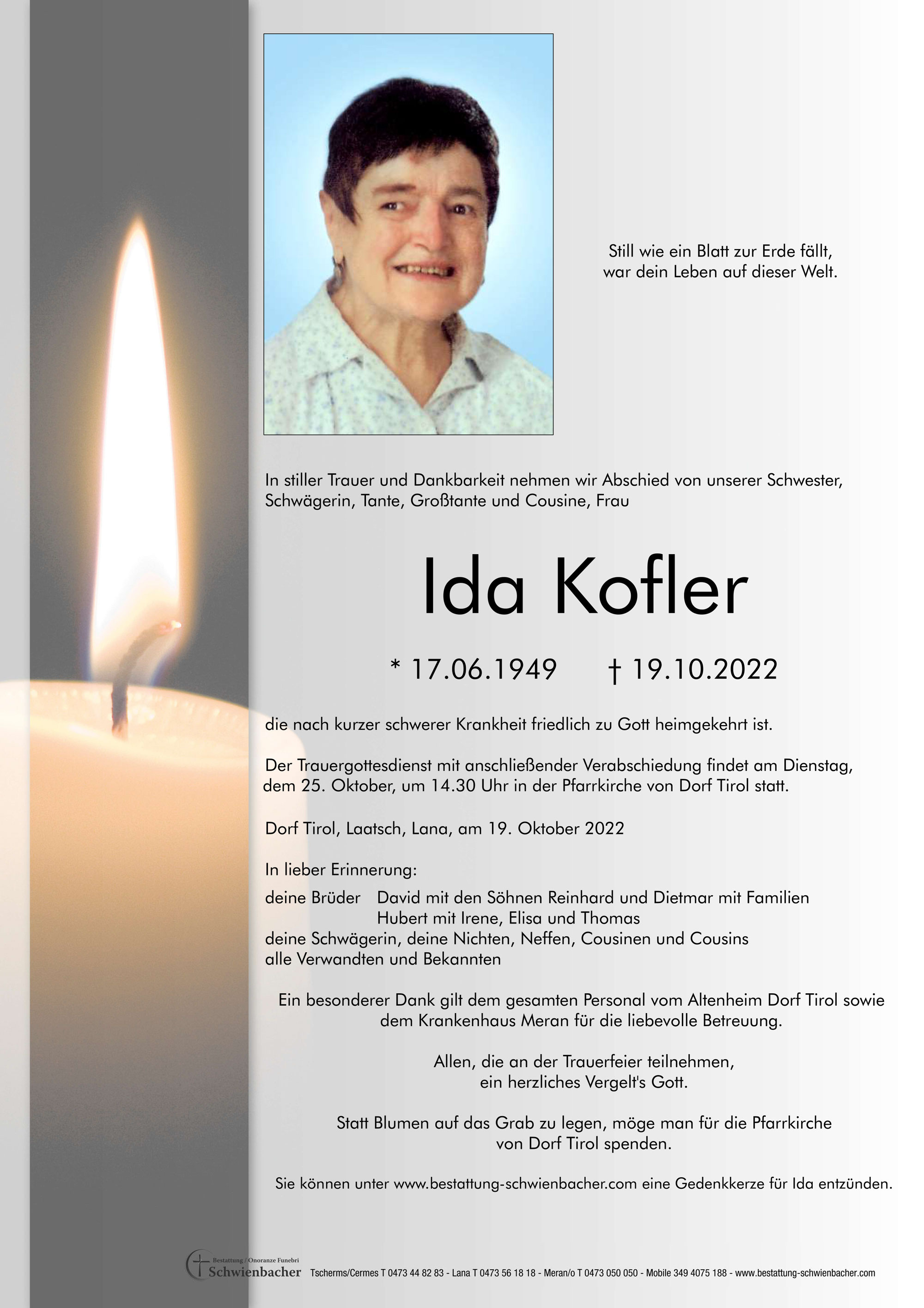 Still wie ein Blatt zur Erde fällt,
war dein Leben auf dieser Welt.

In stiller Trauer und Dankbarkeit nehmen wir Abschied von unserer Schwester, Schwägerin, Tante, Großtante und Cousine, Frau

Ida Kofler

* 17.06.1949 † 19.10.2022

die nach kurzer schwerer Krankheit friedlich zu Gott heimgekehrt ist.

Der Trauergottesdienst mit anschließender Verabschiedung findet am Dienstag, dem 25. Oktober, um 14.30 Uhr in der Pfarrkirche von Dorf Tirol statt.

Dorf Tirol, Laatsch, Lana, am 19. Oktober 2022

In lieber Erinnerung:

deine Brüder David mit den Söhnen Reinhard und Dietmar mit Familien
Hubert mit Irene, Elisa und Thomas
deine Schwägerin, deine Nichten, Neffen, Cousinen und Cousins
alle Verwandten und Bekannten

Ein besonderer Dank gilt dem gesamten Personal vom Altenheim Dorf Tirol sowie dem Krankenhaus Meran für die liebevolle Betreuung.

Allen, die an der Trauerfeier teilnehmen,
ein herzliches Vergelt's Gott.

Statt Blumen auf das Grab zu legen, möge man für die Pfarrkirche von Dorf Tirol spenden.

Sie können unter www.bestattung-schwienbacher.com eine Gedenkkerze für Ida entzünden.

Bestattung / Onoranze Funebri
Schwienbacher
Tscherms/Cermes T 0473 44 82 83 - Lana T 0473 56 18 18 - Meran/o T 0473 050 050 - Mobile 349 4075 188 - www.bestattung-schwienbacher.com